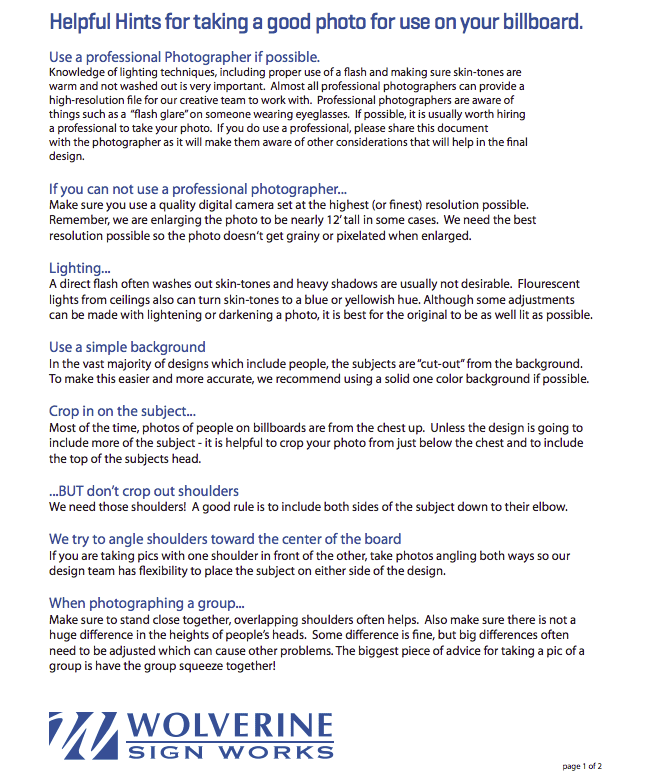 Helpful Hints for taking a good photo for use on your billboard.

Use a professional Photographer if possible.
Knowledge of lighting techniques, including proper use of a flash and making sure skin-tones are warm and not washed out is very important. Almost all professional photographers can provide a high-resolution file for our creative team to work with. Professional photographers are aware of things such as a "flash glare" on someone wearing eyeglasses. If possible, it is usually worth hiring a professional to take your photo. If you do use a professional, please share this document with the photographer as it will make them aware of other considerations that will help in the final design.

If you can not use a professional photographer...
Make sure you use a quality digital camera set at the highest (or finest) resolution possible. Remember, we are enlarging the photo to be nearly 12' tall in some cases. We need the best resolution possible so the photo doesn't get grainy or pixelated when enlarged.

Lighting...
A direct flash often washes out skin-tones and heavy shadows are usually not desirable. Flourescent lights from ceilings also can turn skin-tones to a blue or yellowish hue. Although some adjustments can be made with lightening or darkening a photo, it is best for the original to be as well lit as possible.

Use a simple background
In the vast majority of designs which include people, the subjects are "cut-out" from the background. To make this easier and more accurate, we recommend using a solid one color background if possible.

Crop in on the subject...
Most of the time, photos of people on billboards are from the chest up. Unless the design is going to include more of the subject - it is helpful to crop your photo from just below the chest and to include the top of the subjects head.

...BUT don't crop out shoulders
We need those shoulders! A good rule is to include both sides of the subject down to their elbow.

We try to angle shoulders toward the center of the board
If you are taking pics with one shoulder in front of the other, take photos angling both ways so our design team has flexibility to place the subject on either side of the design.

When photographing a group...
Make sure to stand close together, overlapping shoulders often helps. Also make sure there is not a huge difference in the heights of people's heads. Some difference is fine, but big differences often need to be adjusted which can cause other problems. The biggest piece of advice for taking a pic of a group is have the group squeeze together!

WOLVERINE
SIGN WORKS

page 1 of 2